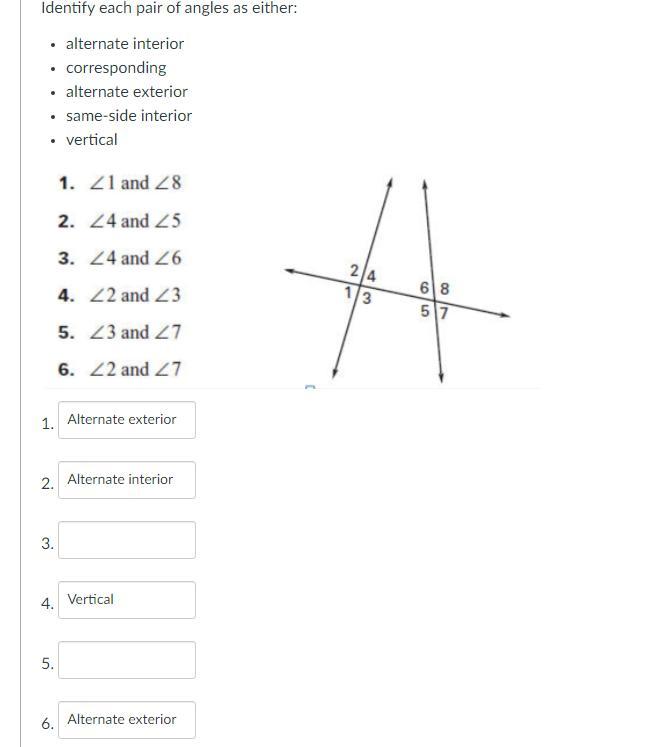 Identify each pair of angles as either:

- alternate interior
- corresponding
- alternate exterior
- same-side interior
- vertical

1. $\angle 1$ and $\angle 8$
2. $\angle 4$ and $\angle 5$
3. $\angle 4$ and $\angle 6$
4. $\angle 2$ and $\angle 3$
5. $\angle 3$ and $\angle 7$
6. $\angle 2$ and $\angle 7$

2 4
1 3
6 8
5 7

1. Alternate exterior

2. Alternate interior

3.

4. Vertical

5.

6. Alternate exterior